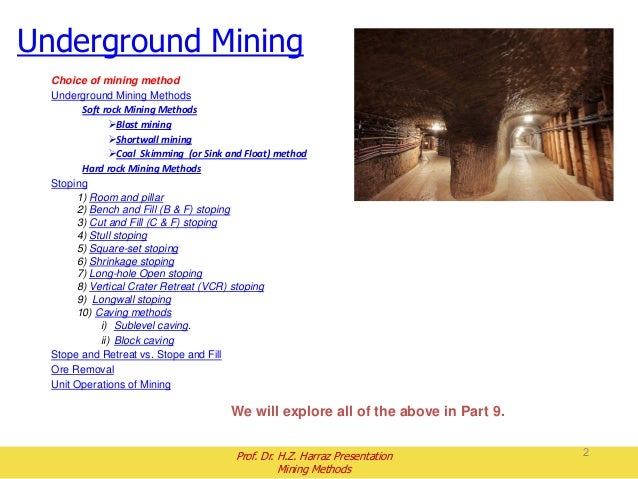 Underground Mining

Choice of mining method
Underground Mining Methods
Soft rock Mining Methods
➢Blast mining
➢Shortwall mining
➢Coal Skimming (or Sink and Float) method
Hard rock Mining Methods
Stoping
1) Room and pillar
2) Bench and Fill (B & F) stoping
3) Cut and Fill (C & F) stoping
4) Stull stoping
5) Square-set stoping
6) Shrinkage stoping
7) Long-hole Open stoping
8) Vertical Crater Retreat (VCR) stoping
9) Longwall stoping
10) Caving methods
i) Sublevel caving.
ii) Block caving
Stope and Retreat vs. Stope and Fill
Ore Removal
Unit Operations of Mining

We will explore all of the above in Part 9.

Prof. Dr. H.Z. Harraz Presentation
Mining Methods

2